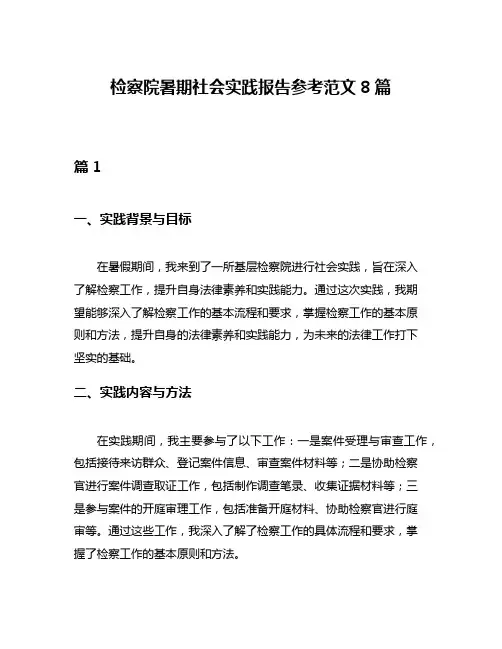 检察院暑期社会实践报告参考范文 8 篇

篇 1

一、实践背景与目标

在暑假期间，我来到了一所基层检察院进行社会实践，旨在深入了解检察工作，提升自身法律素养和实践能力。通过这次实践，我期望能够深入了解检察工作的基本流程和要求，掌握检察工作的基本原则和方法，提升自身的法律素养和实践能力，为未来的法律工作打下坚实的基础。

二、实践内容与方法

在实践期间，我主要参与了以下工作：一是案件受理与审查工作，包括接待来访群众、登记案件信息、审查案件材料等；二是协助检察官进行案件调查取证工作，包括制作调查笔录、收集证据材料等；三是参与案件的开庭审理工作，包括准备开庭材料、协助检察官进行庭审等。通过这些工作，我深入了解了检察工作的具体流程和要求，掌握了检察工作的基本原则和方法。